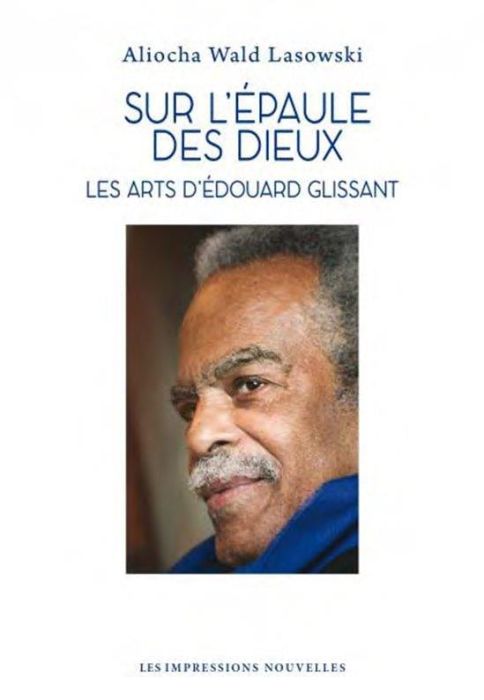 Aliocha Wald Lasowski

SUR L'ÉPAULE DES DIEUX

LES ARTS D'ÉDOUARD GLISSANT

LES IMPRESSIONS NOUVELLES